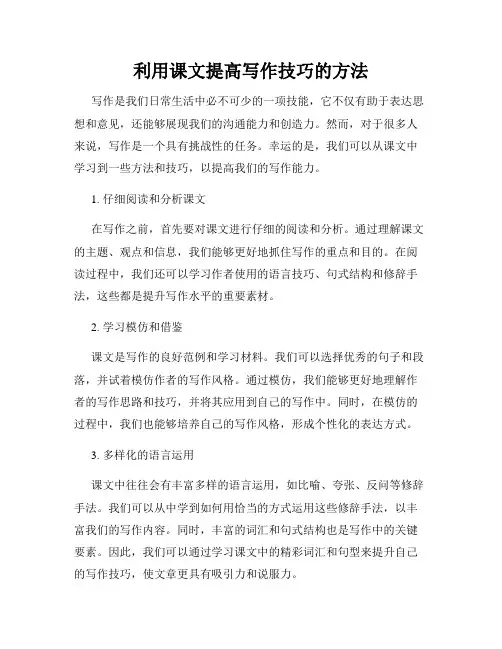 利用课文提高写作技巧的方法

写作是我们日常生活中必不可少的一项技能，它不仅有助于表达思想和意见，还能够展现我们的沟通能力和创造力。然而，对于很多人来说，写作是一个具有挑战性的任务。幸运的是，我们可以从课文中学习到一些方法和技巧，以提高我们的写作能力。

1. 仔细阅读和分析课文

在写作之前，首先要对课文进行仔细的阅读和分析。通过理解课文的主题、观点和信息，我们能够更好地抓住写作的重点和目的。在阅读过程中，我们还可以学习作者使用的语言技巧、句式结构和修辞手法，这些都是提升写作水平的重要素材。

2. 学习模仿和借鉴

课文是写作的良好范例和学习材料。我们可以选择优秀的句子和段落，并试着模仿作者的写作风格。通过模仿，我们能够更好地理解作者的写作思路和技巧，并将其应用到自己的写作中。同时，在模仿的过程中，我们也能够培养自己的写作风格，形成个性化的表达方式。

3. 多样化的语言运用

课文中往往会有丰富多样的语言运用，如比喻、夸张、反问等修辞手法。我们可以从中学到如何用恰当的方式运用这些修辞手法，以丰富我们的写作内容。同时，丰富的词汇和句式结构也是写作中的关键要素。因此，我们可以通过学习课文中的精彩词汇和句型来提升自己的写作技巧，使文章更具有吸引力和说服力。